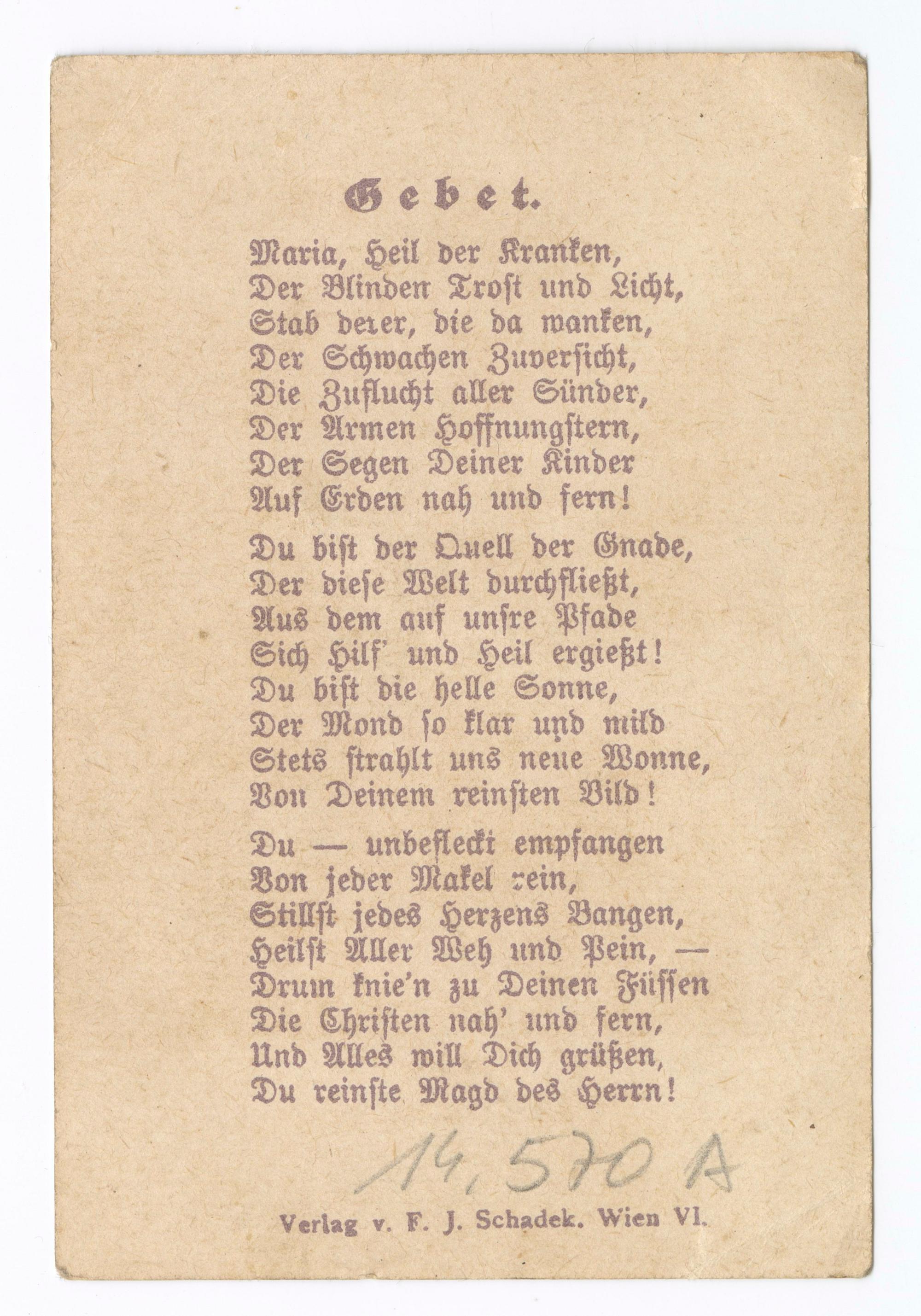 Gebet.

Maria, Heil der Kranken,
Der Blinden Trost und Licht,
Stab derer, die da wanken,
Der Schwachen Zuversicht,
Die Zuflucht aller Sünder,
Der Armen Hoffnungstern,
Der Segen Deiner Kinder
Auf Erden nah und fern!

Du bist der Quell der Gnade,
Der diese Welt durchfließt,
Aus dem auf unsre Pfade
Sich Hilf' und Heil ergießt!
Du bist die helle Sonne,
Der Mond so klar und mild
Stets strahlt uns neue Wonne,
Von Deinem reinsten Bild!

Du — unbefleckt empfangen
Von jeder Makel rein,
Stillst jedes Herzens Bangen,
Heilst Aller Weh und Pein, —
Drum knie'n zu Deinen Füssen
Die Christen nah' und fern,
Und Alles will Dich grüßen,
Du reinste Magd des Herrn!

14.570 A

Verlag v. F. J. Schadek. Wien VI.